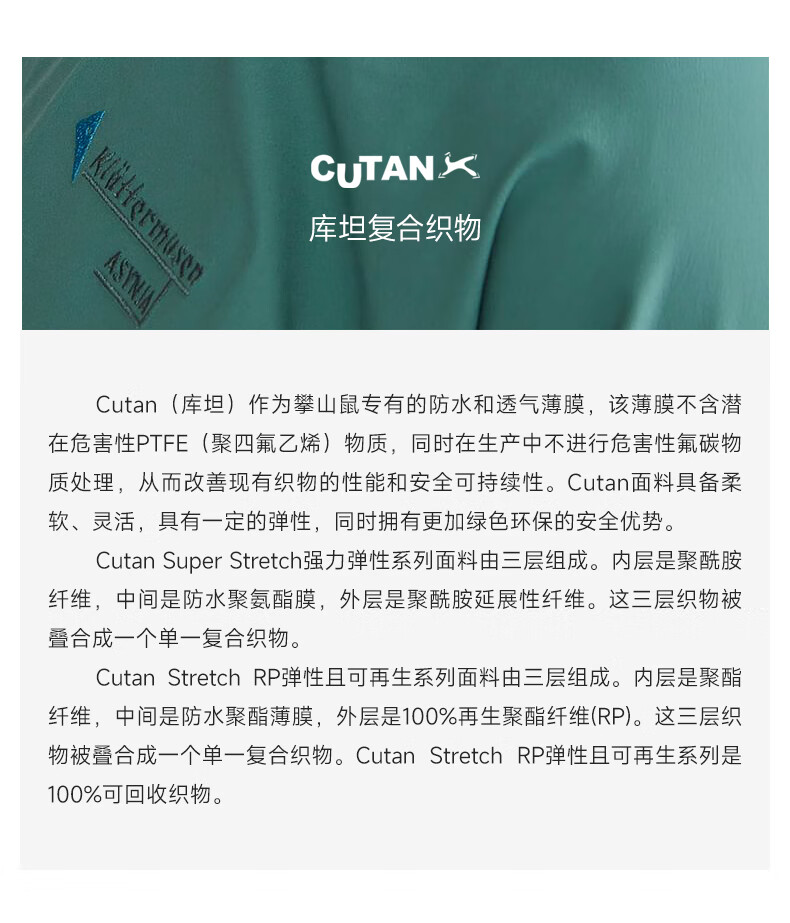 Klättermusen

ASYNJA

CUTAN

库坦复合织物

Cutan（库坦）作为攀山鼠专有的防水和透气薄膜，该薄膜不含潜在危害性PTFE（聚四氟乙烯）物质，同时在生产中不进行危害性氟碳物质处理，从而改善现有织物的性能和安全可持续性。Cutan面料具备柔软、灵活，具有一定的弹性，同时拥有更加绿色环保的安全优势。

Cutan Super Stretch强力弹性系列面料由三层组成。内层是聚酰胺纤维，中间是防水聚氨酯膜，外层是聚酰胺延展性纤维。这三层织物被叠合成一个单一复合织物。

Cutan Stretch RP弹性且可再生系列面料由三层组成。内层是聚酯纤维，中间是防水聚酯薄膜，外层是100%再生聚酯纤维(RP)。这三层织物被叠合成一个单一复合织物。Cutan Stretch RP弹性且可再生系列是100%可回收织物。